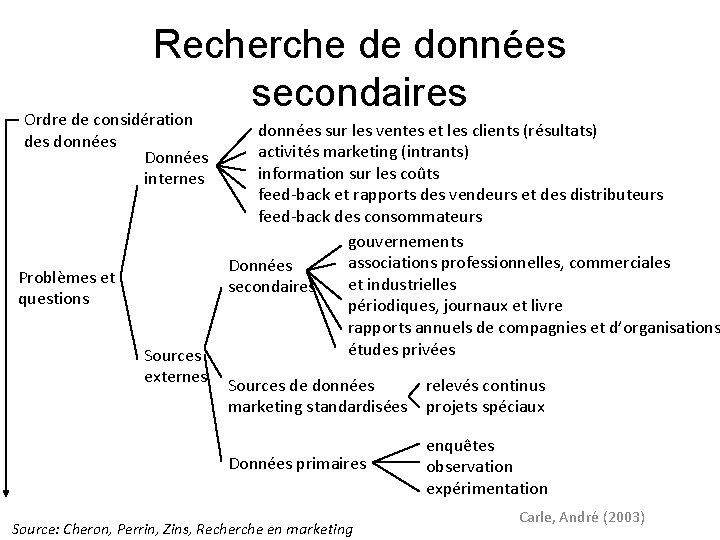 Recherche de données secondaires

Ordre de considération des données

Problèmes et questions

Données internes

données sur les ventes et les clients (résultats)
activités marketing (intrants)
information sur les coûts
feed-back et rapports des vendeurs et des distributeurs
feed-back des consommateurs

Sources externes

Données secondaires

gouvernements
associations professionnelles, commerciales et industrielles
périodiques, journaux et livre
rapports annuels de compagnies et d'organisations
études privées

Sources de données marketing standardisées

relevés continus
projets spéciaux

Données primaires

enquêtes
observation
expérimentation

Carle, André (2003)

Source: Cheron, Perrin, Zins, Recherche en marketing